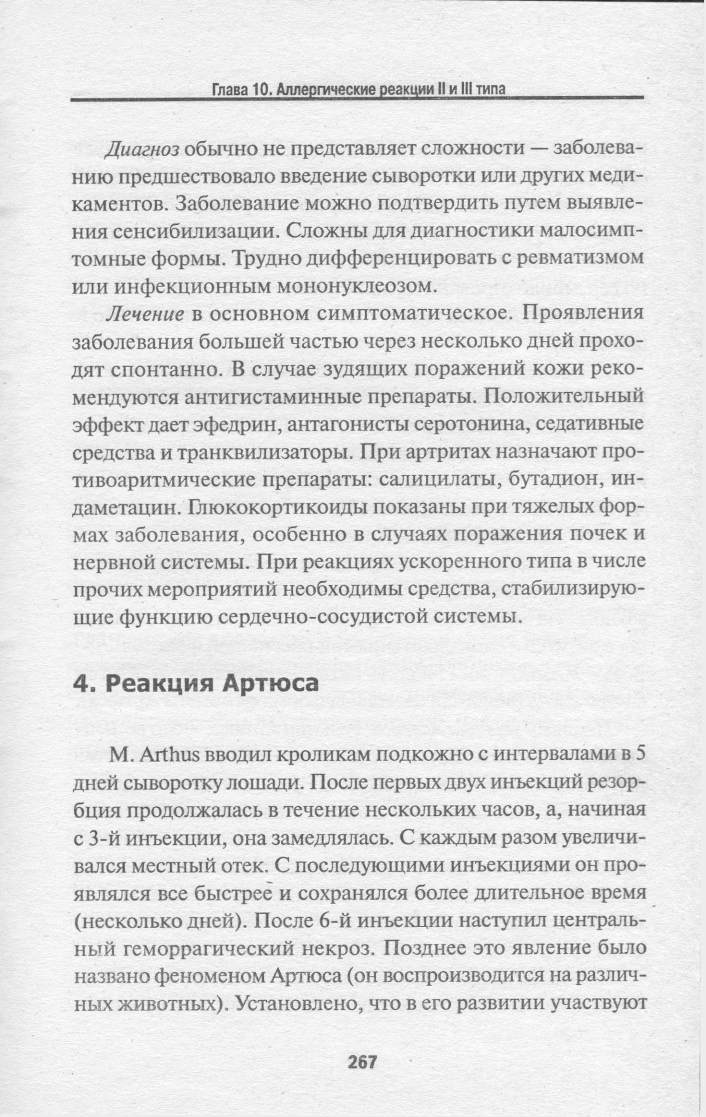 Глава 10. Аллергические реакции II и III типа

Диагноз обычно не представляет сложности — заболеванию предшествовало введение сыворотки или других медикаментов. Заболевание можно подтвердить путем выявления сенсибилизации. Сложны для диагностики малосимптомные формы. Трудно дифференцировать с ревматизмом или инфекционным мононуклеозом.

Лечение в основном симптоматическое. Проявления заболевания большей частью через несколько дней проходят спонтанно. В случае зудящих поражений кожи рекомендуются антигистаминные препараты. Положительный эффект дает эфедрин, антагонисты серотонина, седативные средства и транквилизаторы. При артритах назначают противоаритмические препараты: салицилаты, бутадион, индаметацин. Глюкокортикоиды показаны при тяжелых формах заболевания, особенно в случаях поражения почек и нервной системы. При реакциях ускоренного типа в числе прочих мероприятий необходимы средства, стабилизирующие функцию сердечно-сосудистой системы.

4. Реакция Артюса

M. Arthus вводил кроликам подкожно с интервалами в 5 дней сыворотку лошади. После первых двух инъекций резорбция продолжалась в течение нескольких часов, а, начиная с 3-й инъекции, она замедлялась. С каждым разом увеличивался местный отек. С последующими инъекциями он проявлялся все быстрее и сохранялся более длительное время (несколько дней). После 6-й инъекции наступил центральный геморрагический некроз. Позднее это явление было названо феноменом Артюса (он воспроизводится на различных животных). Установлено, что в его развитии участвуют

267